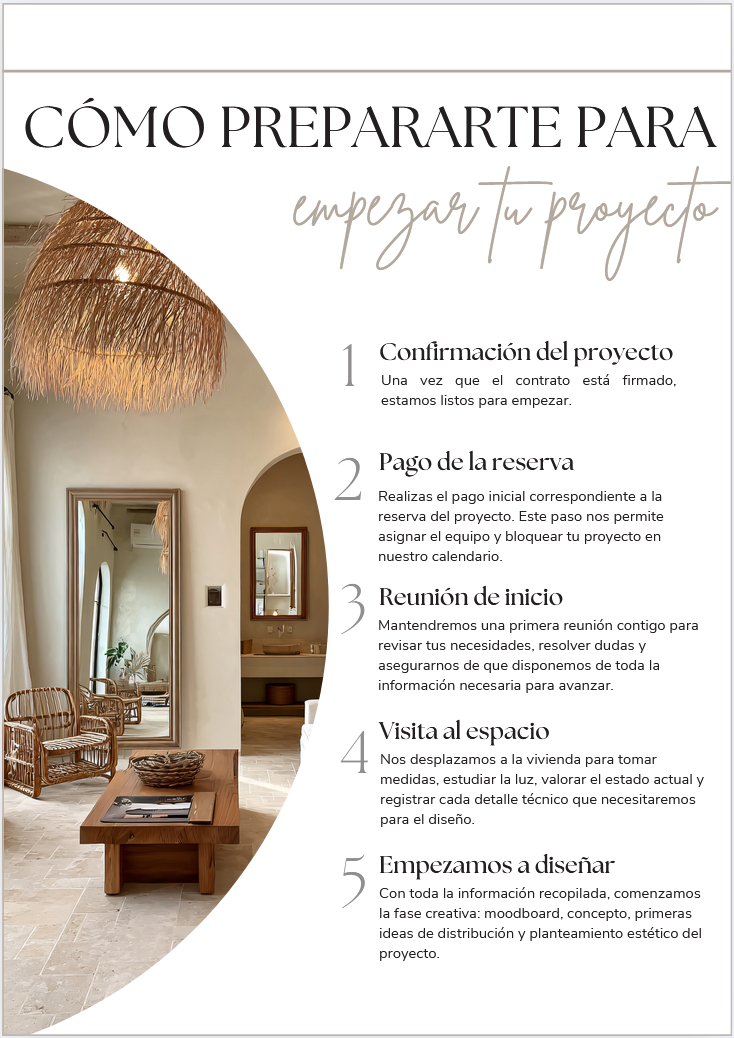 CÓMO PREPARARTE PARA
empezar tu proyecto

1 Confirmación del proyecto
Una vez que el contrato está firmado, estamos listos para empezar.

2 Pago de la reserva
Realizas el pago inicial correspondiente a la reserva del proyecto. Este paso nos permite asignar el equipo y bloquear tu proyecto en nuestro calendario.

3 Reunión de inicio
Mantendremos una primera reunión contigo para revisar tus necesidades, resolver dudas y asegurarnos de que disponemos de toda la información necesaria para avanzar.

4 Visita al espacio
Nos desplazamos a la vivienda para tomar medidas, estudiar la luz, valorar el estado actual y registrar cada detalle técnico que necesitaremos para el diseño.

5 Empezamos a diseñar
Con toda la información recopilada, comenzamos la fase creativa: moodboard, concepto, primeras ideas de distribución y planteamiento estético del proyecto.